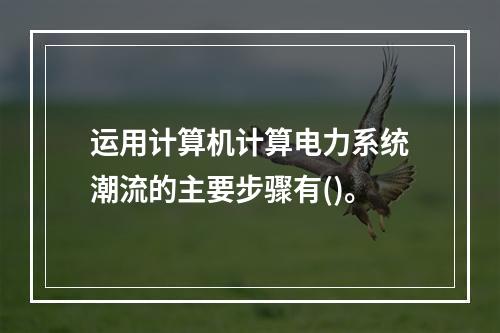 运用计算机计算电力系统潮流的主要步骤有()。